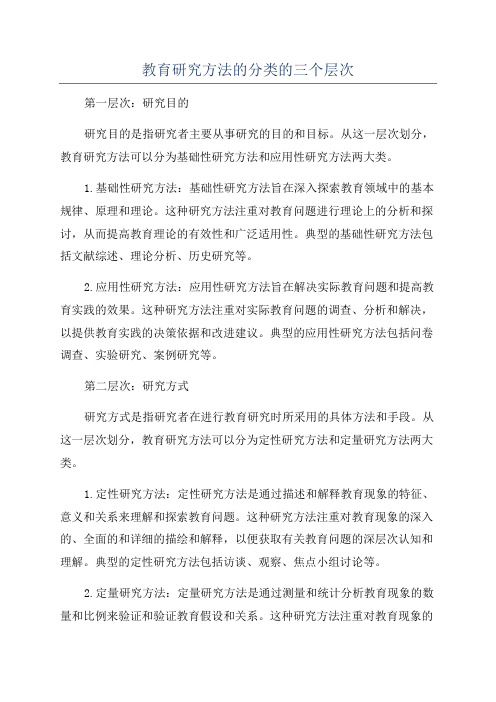 教育研究方法的分类的三个层次

第一层次：研究目的

研究目的是指研究者主要从事研究的目的和目标。从这一层次划分，教育研究方法可以分为基础性研究方法和应用性研究方法两大类。

1.基础性研究方法：基础性研究方法旨在深入探索教育领域中的基本规律、原理和理论。这种研究方法注重对教育问题进行理论上的分析和探讨，从而提高教育理论的有效性和广泛适用性。典型的基础性研究方法包括文献综述、理论分析、历史研究等。

2.应用性研究方法：应用性研究方法旨在解决实际教育问题和提高教育实践的效果。这种研究方法注重对实际教育问题的调查、分析和解决，以提供教育实践的决策依据和改进建议。典型的应用性研究方法包括问卷调查、实验研究、案例研究等。

第二层次：研究方式

研究方式是指研究者在进行教育研究时所采用的具体方法和手段。从这一层次划分，教育研究方法可以分为定性研究方法和定量研究方法两大类。

1.定性研究方法：定性研究方法是通过描述和解释教育现象的特征、意义和关系来理解和探索教育问题。这种研究方法注重对教育现象的深入的、全面的和详细的描绘和解释，以便获取有关教育问题的深层次认知和理解。典型的定性研究方法包括访谈、观察、焦点小组讨论等。

2.定量研究方法：定量研究方法是通过测量和统计分析教育现象的数量和比例来验证和验证教育假设和关系。这种研究方法注重对教育现象的